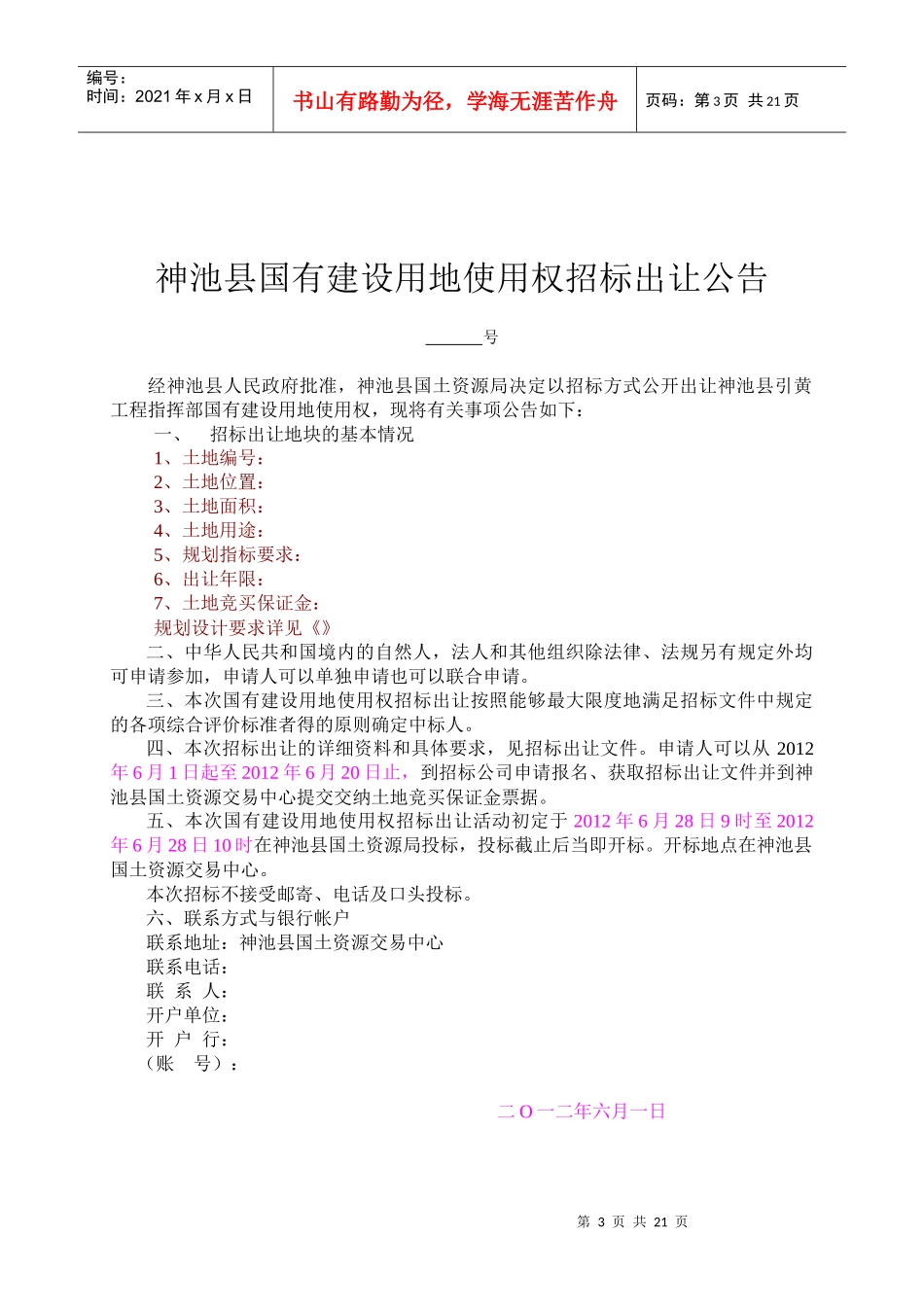 编号：
时间：2021 年 x 月 x 日

书山有路勤为径，学海无涯苦作舟

页码：第 3 页 共 21 页

神池县国有建设用地使用权招标出让公告

______号

经神池县人民政府批准，神池县国土资源局决定以招标方式公开出让神池县引黄工程指挥部国有建设用地使用权，现将有关事项公告如下：

一、 招标出让地块的基本情况

1、土地编号：
2、土地位置：
3、土地面积：
4、土地用途：
5、规划指标要求：
6、出让年限：
7、土地竞买保证金：
规划设计要求详见《》

二、中华人民共和国境内的自然人，法人和其他组织除法律、法规另有规定外均可申请参加，申请人可以单独申请也可以联合申请。

三、本次国有建设用地使用权招标出让按照能够最大限度地满足招标文件中规定的各项综合评价标准者得的原则确定中标人。

四、本次招标出让的详细资料和具体要求，见招标出让文件。申请人可以从 2012 年 6 月 1 日起至 2012 年 6 月 20 日止，到招标公司申请报名、获取招标出让文件并到神池县国土资源交易中心提交交纳土地竞买保证金票据。

五、本次国有建设用地使用权招标出让活动初定于 2012 年 6 月 28 日 9 时至 2012 年 6 月 28 日 10 时在神池县国土资源局投标，投标截止后当即开标。开标地点在神池县国土资源交易中心。

本次招标不接受邮寄、电话及口头投标。

六、联系方式与银行帐户
联系地址：神池县国土资源交易中心
联系电话：
联 系 人：
开户单位：
开 户 行：
（账 号）：

二 O 一二年六月一日

第 3 页 共 21 页